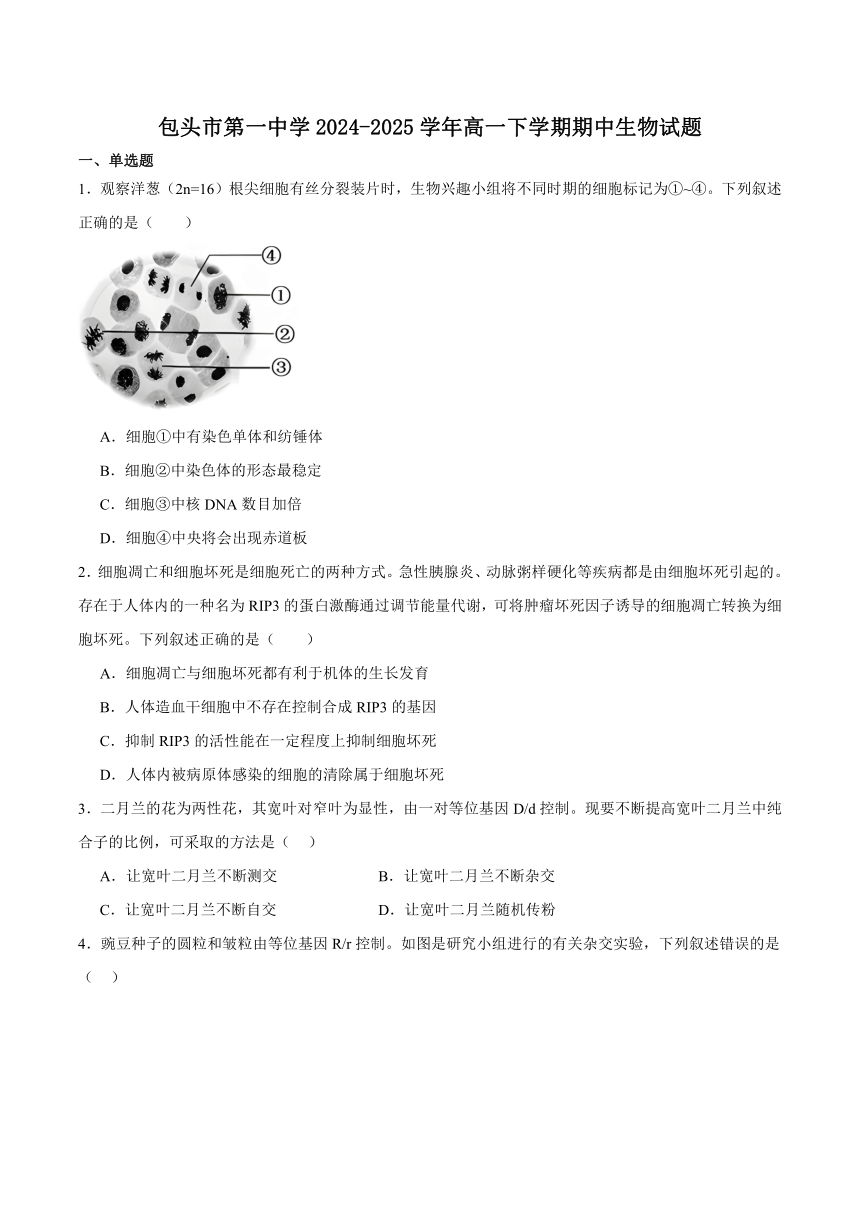 包头市第一中学2024-2025学年高一下学期期中生物试题

一、单选题

1.观察洋葱（2n=16）根尖细胞有丝分裂装片时，生物兴趣小组将不同时期的细胞标记为①~④。下列叙述正确的是（　　）

④
①
②
③

A．细胞①中有染色单体和纺锤体

B．细胞②中染色体的形态最稳定

C．细胞③中核DNA数目加倍

D．细胞④中央将会出现赤道板

2．细胞凋亡和细胞坏死是细胞死亡的两种方式。急性胰腺炎、动脉粥样硬化等疾病都是由细胞坏死引起的。存在于人体内的一种名为RIP3的蛋白激酶通过调节能量代谢，可将肿瘤坏死因子诱导的细胞凋亡转换为细胞坏死。下列叙述正确的是（　　）

A．细胞凋亡与细胞坏死都有利于机体的生长发育

B．人体造血干细胞中不存在控制合成RIP3的基因

C．抑制RIP3的活性能在一定程度上抑制细胞坏死

D．人体内被病原体感染的细胞的清除属于细胞坏死

3．二月兰的花为两性花，其宽叶对窄叶为显性，由一对等位基因D/d控制。现要不断提高宽叶二月兰中纯合子的比例，可采取的方法是（　）

A．让宽叶二月兰不断测交　B．让宽叶二月兰不断杂交

C．让宽叶二月兰不断自交　D．让宽叶二月兰随机传粉

4．豌豆种子的圆粒和皱粒由等位基因R/r控制。如图是研究小组进行的有关杂交实验，下列叙述错误的是（　）